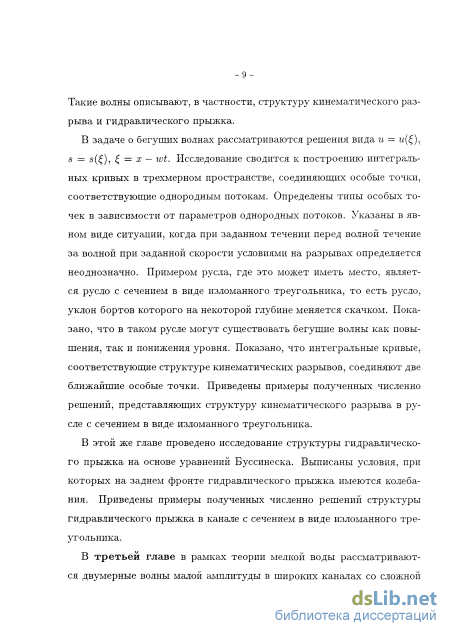 – 9 –

Такие волны описывают, в частности, структуру кинематического разрыва и гидравлического прыжка.

В задаче о бегущих волнах рассматриваются решения вида $u = u(\xi)$, $s = s(\xi)$, $\xi = x - wt$. Исследование сводится к построению интегральных кривых в трехмерном пространстве, соединяющих особые точки, соответствующие однородным потокам. Определены типы особых точек в зависимости от параметров однородных потоков. Указаны в явном виде ситуации, когда при заданном течении перед волной течение за волной при заданной скорости условиями на разрывах определяется неоднозначно. Примером русла, где это может иметь место, является русло с сечением в виде изломанного треугольника, то есть русло, уклон бортов которого на некоторой глубине меняется скачком. Показано, что в таком русле могут существовать бегущие волны как повышения, так и понижения уровня. Показано, что интегральные кривые, соответствующие структуре кинематических разрывов, соединяют две ближайшие особые точки. Приведены примеры полученных численно решений, представляющих структуру кинематического разрыва в русле с сечением в виде изломанного треугольника.

В этой же главе проведено исследование структуры гидравлического прыжка на основе уравнений Буссинеска. Выписаны условия, при которых на заднем фронте гидравлического прыжка имеются колебания. Приведены примеры полученных численно решений структуры гидравлического прыжка в канале с сечением в виде изломанного треугольника.

В **третьей главе** в рамках теории мелкой воды рассматриваются двумерные волны малой амплитуды в широких каналах со сложной

dsLib.net
библиотека диссертаций